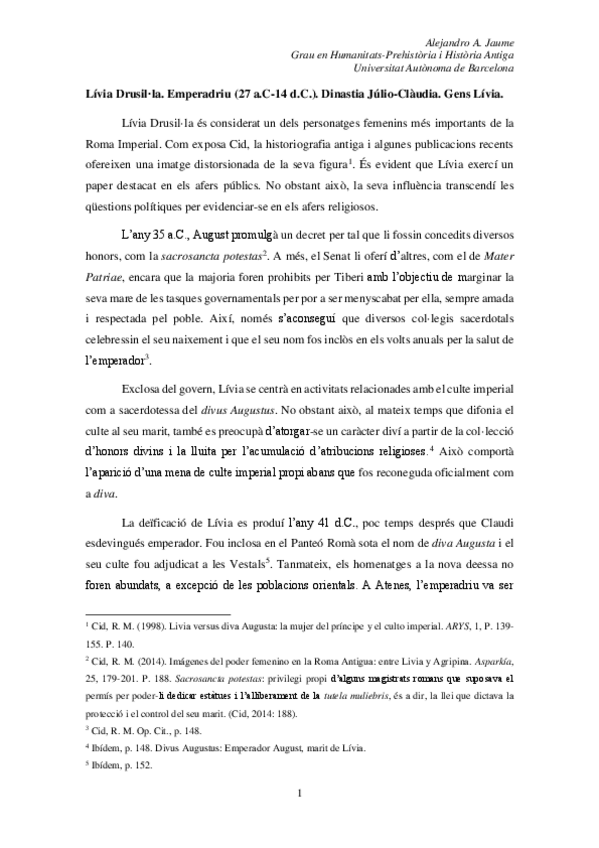 Alejandro A. Jaume
Grau en Humanitats-Prehistòria i Història Antiga
Universitat Autònoma de Barcelona

Lívia Drusil·la. Emperadriu (27 a.C-14 d.C.). Dinastia Júlio-Clàudia. Gens Lívia.

Lívia Drusil·la és considerat un dels personatges femenins més importants de la Roma Imperial. Com exposa Cid, la historiografia antiga i algunes publicacions recents ofereixen una imatge distorsionada de la seva figura$^1$. És evident que Lívia exercí un paper destacat en els afers públics. No obstant això, la seva influència transcendí les qüestions polítiques per evidenciar-se en els afers religiosos.

L'any 35 a.C., August promulgà un decret per tal que li fossin concedits diversos honors, com la sacrosancta potestas$^2$. A més, el Senat li oferí d'altres, com el de Mater Patriae, encara que la majoria foren prohibits per Tiberi amb l'objectiu de marginar la seva mare de les tasques governamentals per por a ser menyscabat per ella, sempre amada i respectada pel poble. Així, només s'aconseguí que diversos col·legis sacerdotals celebressin el seu naixement i que el seu nom fos inclòs en els volts anuals per la salut de l'emperador$^3$.

Exclosa del govern, Lívia se centrà en activitats relacionades amb el culte imperial com a sacerdotessa del divus Augustus. No obstant això, al mateix temps que difonia el culte al seu marit, també es preocupà d'atorgar-se un caràcter diví a partir de la col·lecció d'honors divins i la lluita per l'acumulació d'atribucions religioses.$^4$ Això comportà l'aparició d'una mena de culte imperial propi abans que fos reconeguda oficialment com a diva.

La deïficació de Lívia es produí l'any 41 d.C., poc temps després que Claudi esdevingués emperador. Fou inclosa en el Panteó Romà sota el nom de diva Augusta i el seu culte fou adjudicat a les Vestals$^5$. Tanmateix, els homenatges a la nova deessa no foren abundats, a excepció de les poblacions orientals. A Atenes, l'emperadriu va ser

$^1$ Cid, R. M. (1998). Livia versus diva Augusta: la mujer del príncipe y el culto imperial. ARYS, 1, P. 139-155. P. 140.
$^2$ Cid, R. M. (2014). Imágenes del poder femenino en la Roma Antigua: entre Livia y Agripina. Asparkía, 25, 179-201. P. 188. Sacrosancta potestas: privilegi propi d'alguns magistrats romans que suposava el permís per poder-li dedicar estàtues i l'alliberament de la tutela muliebris, és a dir, la llei que dictava la protecció i el control del seu marit. (Cid, 2014: 188).
$^3$ Cid, R. M. Op. Cit., p. 148.
$^4$ Ibídem, p. 148. Divus Augustus: Emperador August, marit de Lívia.
$^5$ Ibídem, p. 152.

1